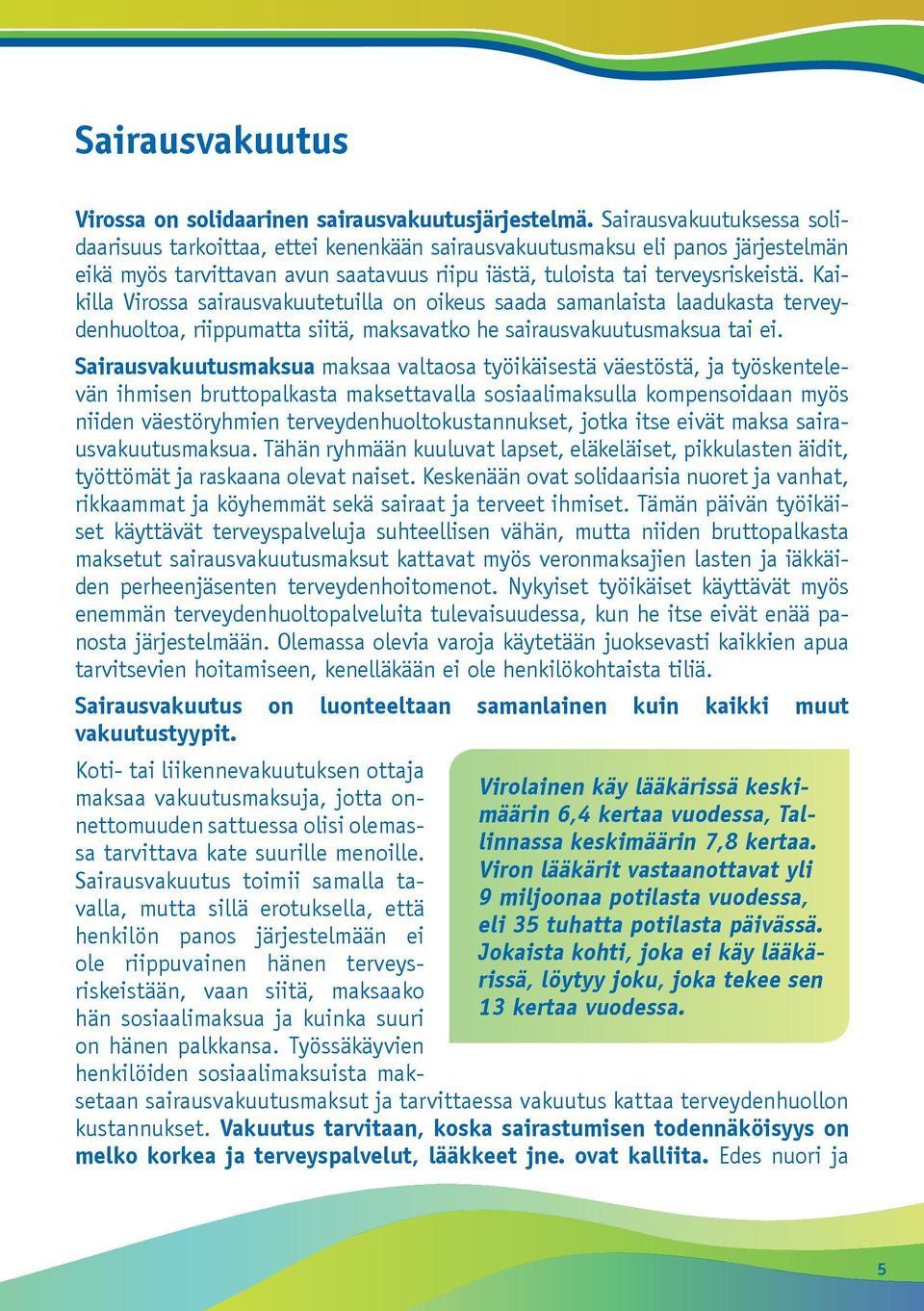 Sairausvakuutus

Virossa on solidaarinen sairausvakuutusjärjestelmä. Sairausvakuutuksessa solidaarisuus tarkoittaa, ettei kenenkään sairausvakuutusmaksu eli panos järjestelmän eikä myös tarvittavan avun saatavuus riipu iästä, tuloista tai terveysriskeistä. Kaikilla Virossa sairausvakuutetuilla on oikeus saada samanlaista laadukasta terveydenhuoltoa, riippumatta siitä, maksavatko he sairausvakuutusmaksua tai ei.

Sairausvakuutusmaksua maksaa valtaosa työikäisestä väestöstä, ja työskentelevän ihmisen bruttopalkasta maksettavalla sosiaalimaksulla kompensoidaan myös niiden väestöryhmien terveydenhuoltokustannukset, jotka itse eivät maksa sairausvakuutusmaksua. Tähän ryhmään kuuluvat lapset, eläkeläiset, pikkulasten äidit, työttömät ja raskaana olevat naiset. Keskenään ovat solidaarisia nuoret ja vanhat, rikkaammat ja köyhemmät sekä sairaat ja terveet ihmiset. Tämän päivän työikäiset käyttävät terveyspalveluja suhteellisen vähän, mutta niiden bruttopalkasta maksetut sairausvakuutusmaksut kattavat myös veronmaksajien lasten ja iäkkäiden perheenjäsenten terveydenhoitomenot. Nykyiset työikäiset käyttävät myös enemmän terveydenhuoltopalveluita tulevaisuudessa, kun he itse eivät enää panosta järjestelmään. Olemassa olevia varoja käytetään juoksevasti kaikkien apua tarvitsevien hoitamiseen, kenelläkään ei ole henkilökohtaista tiliä.

Sairausvakuutus on luonteeltaan samanlainen kuin kaikki muut vakuutustyypit.

Koti- tai liikennevakuutuksen ottaja maksaa vakuutusmaksuja, jotta onnettomuuden sattuessa olisi olemassa tarvittava kate suurille menoille. Sairausvakuutus toimii samalla tavalla, mutta sillä erotuksella, että henkilön panos järjestelmään ei ole riippuvainen hänen terveysriskeistään, vaan siitä, maksaako hän sosiaalimaksua ja kuinka suuri on hänen palkkansa. Työssäkäyvien henkilöiden sosiaalimaksuista maksetaan sairausvakuutusmaksut ja tarvittaessa vakuutus kattaa terveydenhuollon kustannukset. Vakuutus tarvitaan, koska sairastumisen todennäköisyys on melko korkea ja terveyspalvelut, lääkkeet jne. ovat kalliita. Edes nuori ja

Virolainen käy lääkärissä keskimäärin 6,4 kertaa vuodessa, Tallinnassa keskimäärin 7,8 kertaa. Viron lääkärit vastaanottavat yli 9 miljoonaa potilasta vuodessa, eli 35 tuhatta potilasta päivässä. Jokaista kohti, joka ei käy lääkärissä, löytyy joku, joka tekee sen 13 kertaa vuodessa.

5